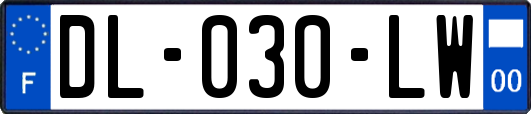 F

DL-030-LW

00